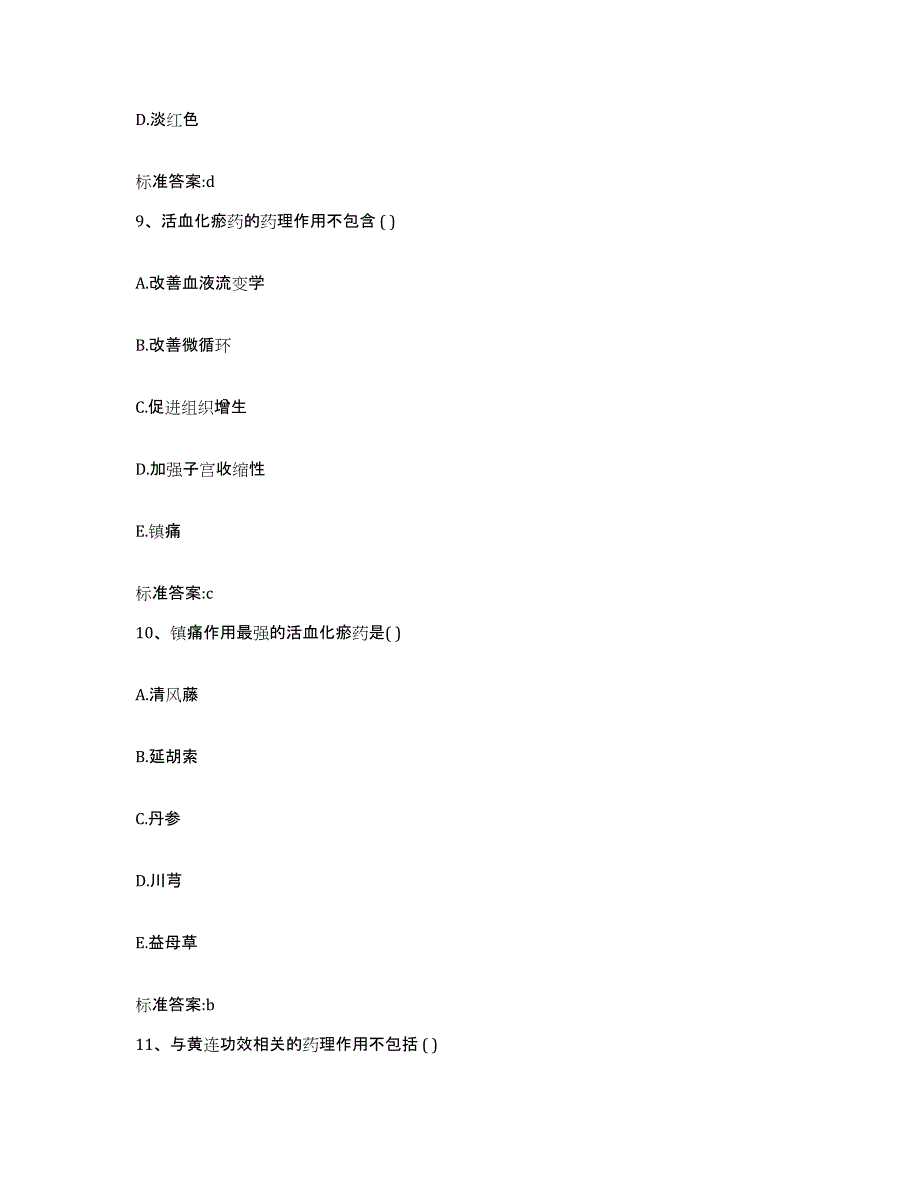 D.淡红色

标准答案:d

9、活血化瘀药的药理作用不包含 ( )

A.改善血液流变学

B.改善微循环

C.促进组织增生

D.加强子宫收缩性

E.镇痛

标准答案:c

10、镇痛作用最强的活血化瘀药是( )

A.清风藤

B.延胡索

C.丹参

D.川芎

E.益母草

标准答案:b

11、与黄连功效相关的药理作用不包括 ( )